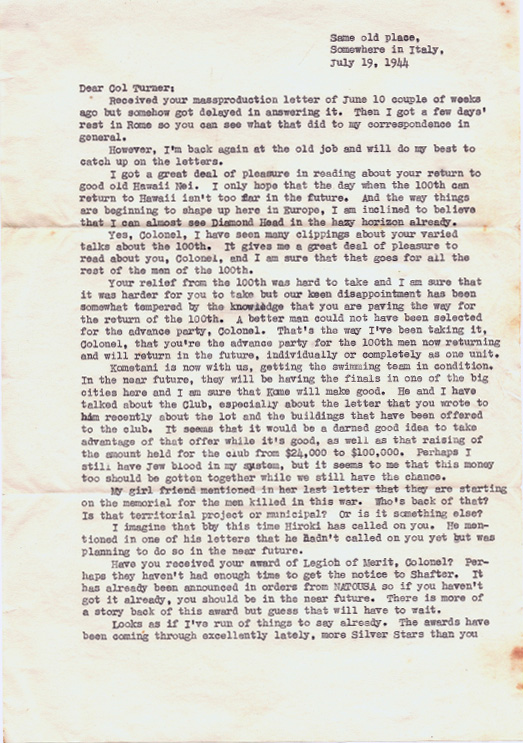 Same old place,
Somewhere in Italy,
July 19, 1944

Dear Col Turner:

Received your massproduction letter of June 10 couple of weeks ago but somehow got delayed in answering it. Then I got a few days' rest in Rome so you can see what that did to my correspondence in general.

However, I'm back again at the old job and will do my best to catch up on the letters.

I got a great deal of pleasure in reading about your return to good old Hawaii Nei. I only hope that the day when the 100th can return to Hawaii isn't too far in the future. And the way things are beginning to shape up here in Europe, I am inclined to believe that I can almost see Diamond Head in the hazy horizon already.

Yes, Colonel, I have seen many clippings about your varied talks about the 100th. It gives me a great deal of pleasure to read about you, Colonel, and I am sure that that goes for all the rest of the men of the 100th.

Your relief from the 100th was hard to take and I am sure that it was harder for you to take but our keen disappointment has been somewhat tempered by the knowledge that you are paving the way for the return of the 100th. A better man could not have been selected for the advance party, Colonel. That's the way I've been taking it, Colonel, that you're the advance party for the 100th men now returning and will return in the future, individually or completely as one unit.

Kometani is now with us, getting the swimming team in condition. In the near future, they will be having the finals in one of the big cities here and I am sure that Kome will make good. He and I have talked about the Club, especially about the letter that you wrote to him recently about the lot and the buildings that have been offered to the club. It seems that it would be a darned good idea to take advantage of that offer while it's good, as well as that raising of the amount held for the club from $24,000 to $100,000. Perhaps I still have Jew blood in my system, but it seems to me that this money too should be gotten together while we still have the chance.

My girl friend mentioned in her last letter that they are starting on the memorial for the men killed in this war. Who's back of that? Is that territorial project or municipal? Or is it something else?

I imagine that bby this time Hiroki has called on you. He mentioned in one of his letters that he hadn't called on you yet but was planning to do so in the near future.

Have you received your award of Legion of Merit, Colonel? Perhaps they haven't had enough time to get the notice to Shafter. It has already been announced in orders from NATOUSA so if you haven't got it already, you should be in the near future. There is more of a story back of this award but guess that will have to wait.

Looks as if I've run of things to say already. The awards have been coming through excellently lately, more Silver Stars than you